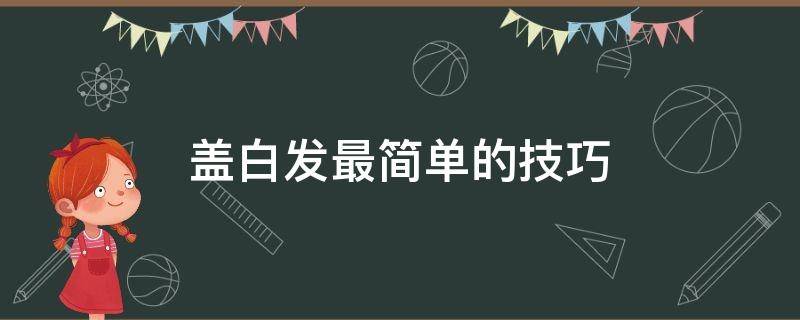 盖白发最简单的技巧